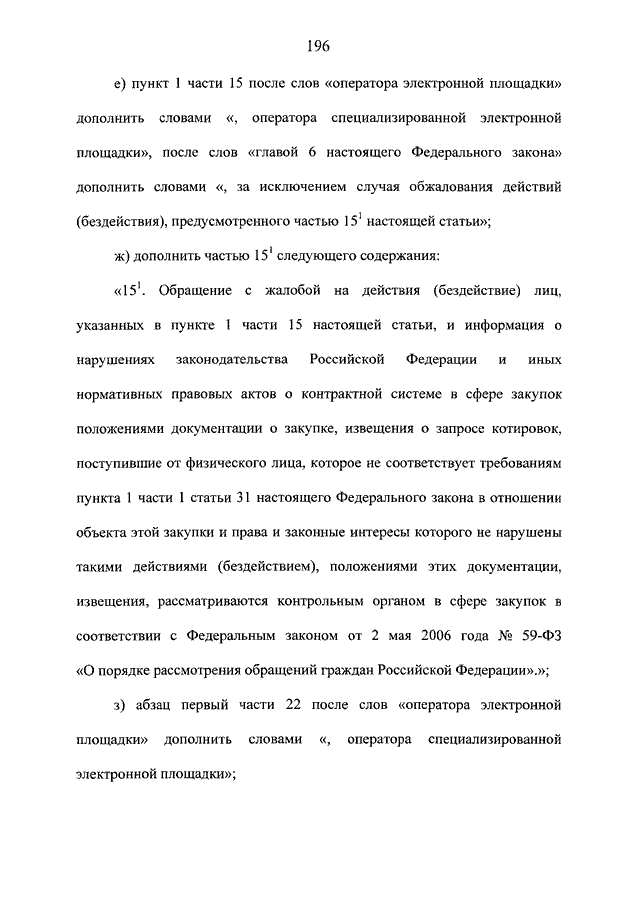 196

е) пункт 1 части 15 после слов «оператора электронной площадки» дополнить словами «, оператора специализированной электронной площадки», после слов «главой 6 настоящего Федерального закона» дополнить словами «, за исключением случая обжалования действий (бездействия), предусмотренного частью $15^1$ настоящей статьи»;

ж) дополнить частью $15^1$ следующего содержания:

«$15^1$. Обращение с жалобой на действия (бездействие) лиц, указанных в пункте 1 части 15 настоящей статьи, и информация о нарушениях законодательства Российской Федерации и иных нормативных правовых актов о контрактной системе в сфере закупок положениями документации о закупке, извещения о запросе котировок, поступившие от физического лица, которое не соответствует требованиям пункта 1 части 1 статьи 31 настоящего Федерального закона в отношении объекта этой закупки и права и законные интересы которого не нарушены такими действиями (бездействием), положениями этих документации, извещения, рассматриваются контрольным органом в сфере закупок в соответствии с Федеральным законом от 2 мая 2006 года № 59-ФЗ «О порядке рассмотрения обращений граждан Российской Федерации».»;

з) абзац первый части 22 после слов «оператора электронной площадки» дополнить словами «, оператора специализированной электронной площадки»;